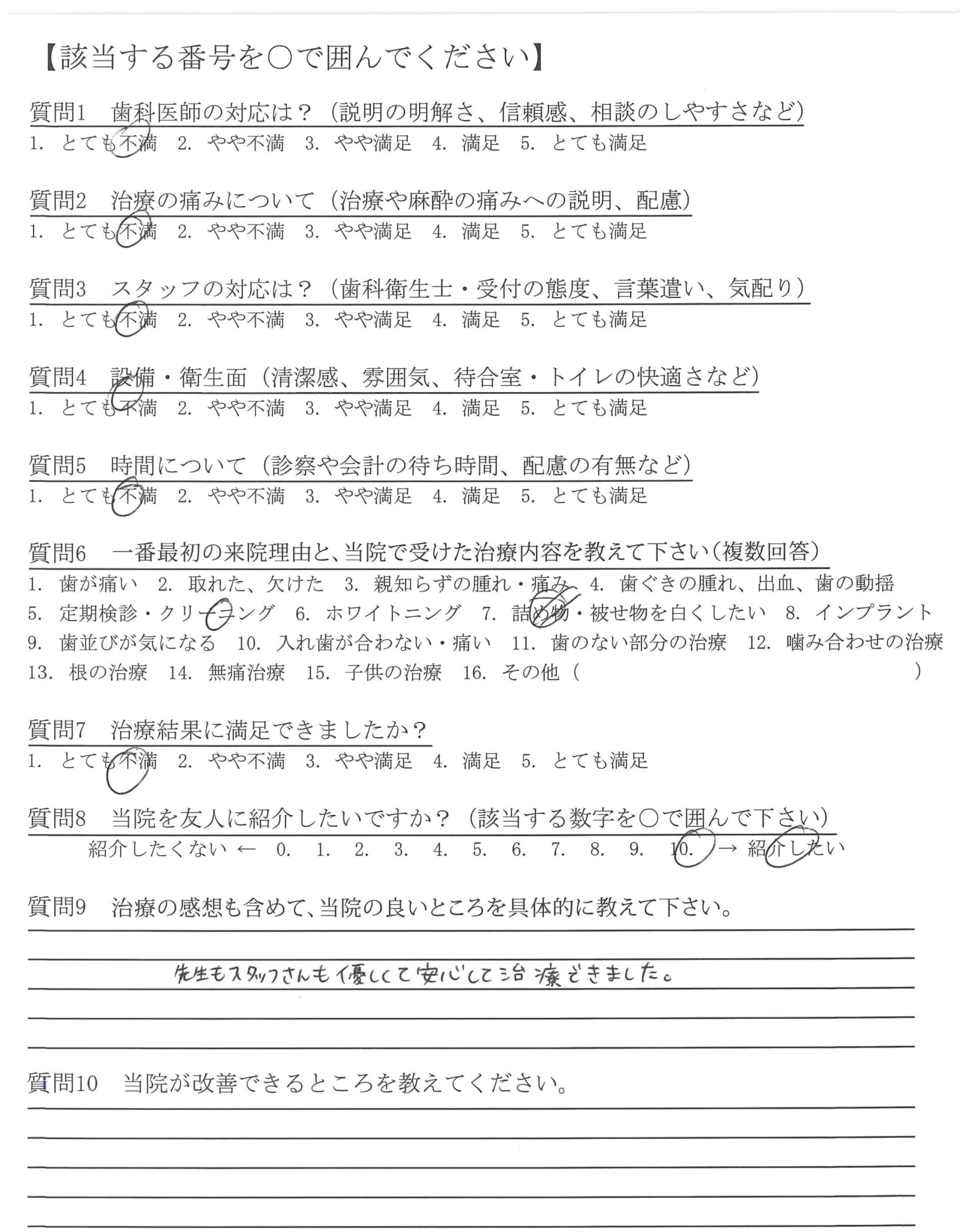 【該当する番号を○で囲んでください】

質問1　歯科医師の対応は？（説明の明解さ、信頼感、相談のしやすさなど）
1. とても不満　2. やや不満　3. やや満足　4. 満足　5. とても満足

質問2　治療の痛みについて（治療や麻酔の痛みへの説明、配慮）
1. とても不満　2. やや不満　3. やや満足　4. 満足　5. とても満足

質問3　スタッフの対応は？（歯科衛生士・受付の態度、言葉遣い、気配り）
1. とても不満　2. やや不満　3. やや満足　4. 満足　5. とても満足

質問4　設備・衛生面（清潔感、雰囲気、待合室・トイレの快適さなど）
1. とても不満　2. やや不満　3. やや満足　4. 満足　5. とても満足

質問5　時間について（診察や会計の待ち時間、配慮の有無など）
1. とても不満　2. やや不満　3. やや満足　4. 満足　5. とても満足

質問6　一番最初の来院理由と、当院で受けた治療内容を教えて下さい（複数回答）
1. 歯が痛い　2. 取れた、欠けた　3. 親知らずの腫れ・痛み　4. 歯ぐきの腫れ、出血、歯の動揺
5. 定期検診・クリーニング　6. ホワイトニング　7. 詰め物・被せ物を白くしたい　8. インプラント
9. 歯並びが気になる　10. 入れ歯が合わない・痛い　11. 歯のない部分の治療　12. 噛み合わせの治療
13. 根の治療　14. 無痛治療　15. 子供の治療　16. その他（　　　　）

質問7　治療結果に満足できましたか？
1. とても不満　2. やや不満　3. やや満足　4. 満足　5. とても満足

質問8　当院を友人に紹介したいですか？（該当する数字を○で囲んで下さい）
紹介したくない ← 0. 1. 2. 3. 4. 5. 6. 7. 8. 9. 10. → 紹介したい

質問9　治療の感想も含めて、当院の良いところを具体的に教えて下さい。
先生もスタッフさんも優しくて安心して治療できました。

質問10　当院が改善できるところを教えてください。